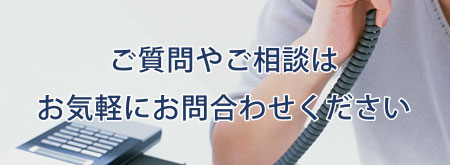 ご質問やご相談は
お気軽にお問合わせください